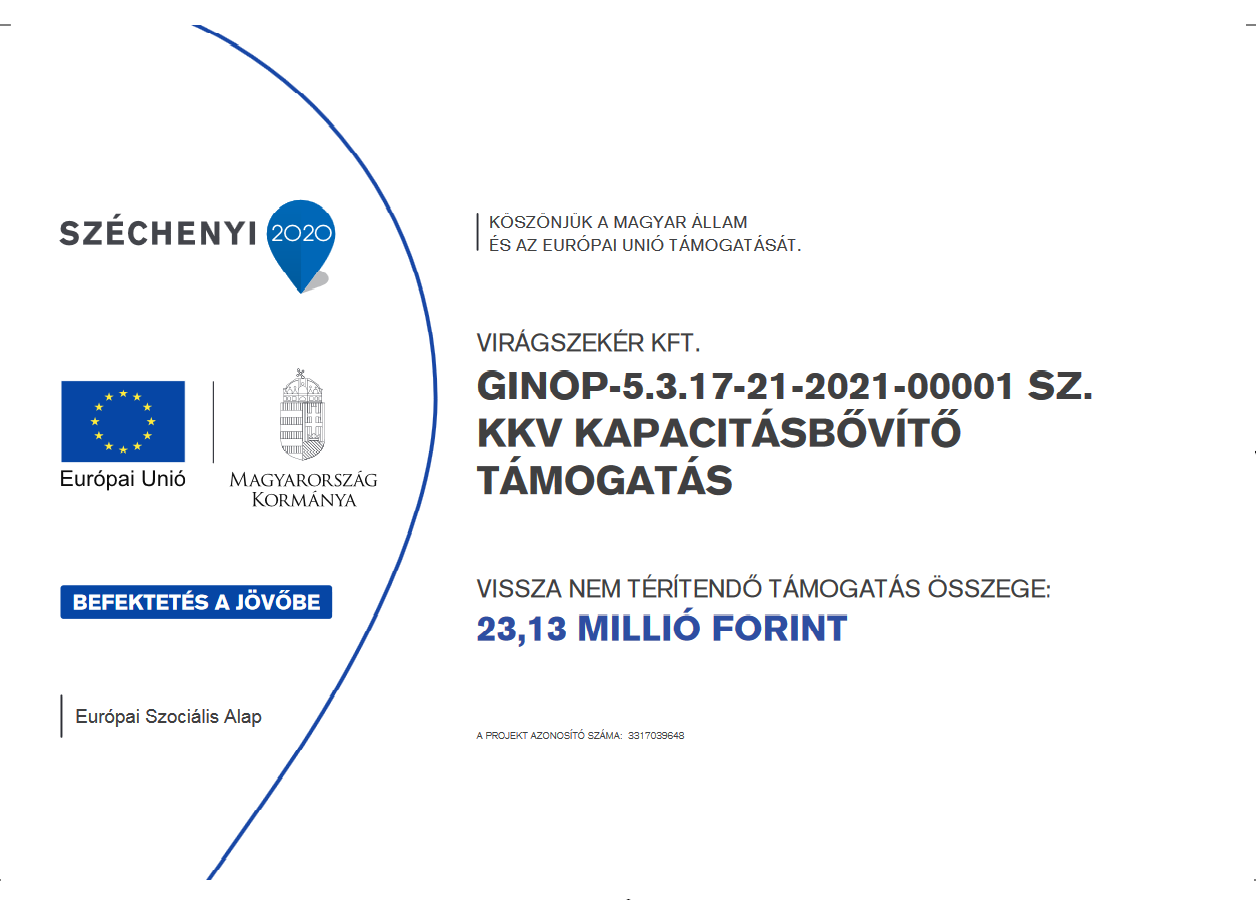 SZÉCHENYI 2020

Európai Unió

MAGYARORSZÁG KORMÁNYA

BEFEKTETÉS A JÖVŐBE

Európai Szociális Alap

KÖSZÖNJÜK A MAGYAR ÁLLAM ÉS AZ EURÓPAI UNIÓ TÁMOGATÁSÁT.

VIRÁGSZEKÉR KFT.

GINOP-5.3.17-21-2021-00001 SZ. KKV KAPACITÁSBŐVÍTŐ TÁMOGATÁS

VISSZA NEM TÉRÍTENDŐ TÁMOGATÁS ÖSSZEGE:
23,13 MILLIÓ FORINT

A PROJEKT AZONOSÍTÓ SZÁMA: 3317039648